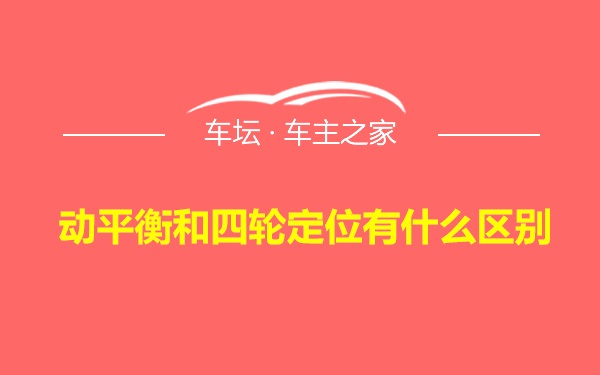 车坛 · 车主之家

动平衡和四轮定位有什么区别